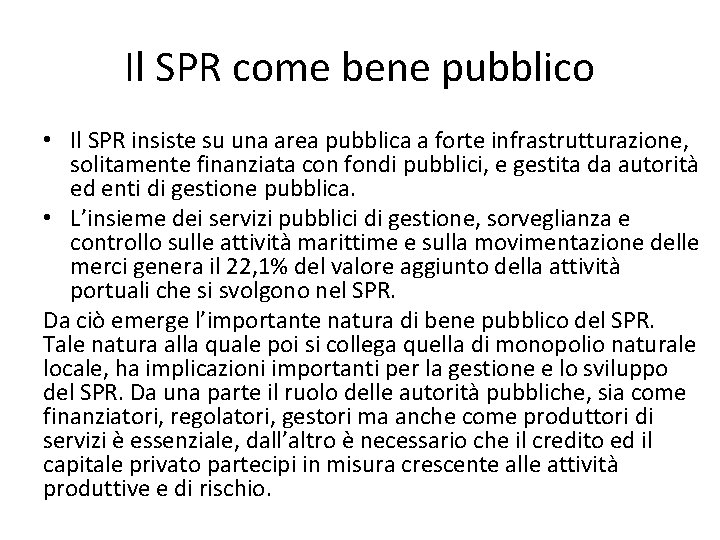 Il SPR come bene pubblico

• Il SPR insiste su una area pubblica a forte infrastrutturazione, solitamente finanziata con fondi pubblici, e gestita da autorità ed enti di gestione pubblica.
• L'insieme dei servizi pubblici di gestione, sorveglianza e controllo sulle attività marittime e sulla movimentazione delle merci genera il 22,1% del valore aggiunto della attività portuali che si svolgono nel SPR.

Da ciò emerge l'importante natura di bene pubblico del SPR. Tale natura alla quale poi si collega quella di monopolio naturale locale, ha implicazioni importanti per la gestione e lo sviluppo del SPR. Da una parte il ruolo delle autorità pubbliche, sia come finanziatori, regolatori, gestori ma anche come produttori di servizi è essenziale, dall'altro è necessario che il credito ed il capitale privato partecipi in misura crescente alle attività produttive e di rischio.